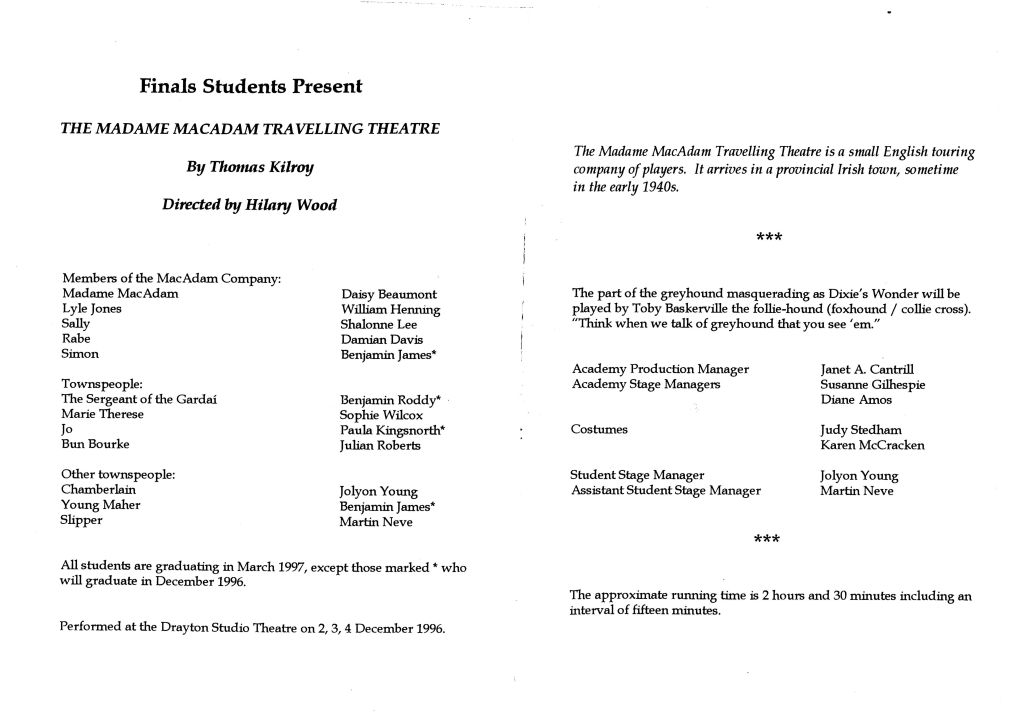 Finals Students Present

THE MADAME MACADAM TRAVELLING THEATRE

By Thomas Kilroy

Directed by Hilary Wood

Members of the MacAdam Company:

| | |
|---|---|
| Madame MacAdam | Daisy Beaumont |
| Lyle Jones | William Henning |
| Sally | Shalonne Lee |
| Rabe | Damian Davis |
| Simon | Benjamin James* |

Townspeople:

| | |
|---|---|
| The Sergeant of the Gardaí | Benjamin Roddy* |
| Marie Therese | Sophie Wilcox |
| Jo | Paula Kingsnorth* |
| Bun Bourke | Julian Roberts |

Other townspeople:

| | |
|---|---|
| Chamberlain | Jolyon Young |
| Young Maher | Benjamin James* |
| Slipper | Martin Neve |

All students are graduating in March 1997, except those marked * who will graduate in December 1996.

Performed at the Drayton Studio Theatre on 2, 3, 4 December 1996.

The Madame MacAdam Travelling Theatre is a small English touring company of players. It arrives in a provincial Irish town, sometime in the early 1940s.

***

The part of the greyhound masquerading as Dixie's Wonder will be played by Toby Baskerville the follie-hound (foxhound / collie cross). "Think when we talk of greyhound that you see 'em."

| | |
|---|---|
| Academy Production Manager | Janet A. Cantrill |
| Academy Stage Managers | Susanne Gilhespie |
| | Diane Amos |
| Costumes | Judy Stedham |
| | Karen McCracken |
| Student Stage Manager | Jolyon Young |
| Assistant Student Stage Manager | Martin Neve |

***

The approximate running time is 2 hours and 30 minutes including an interval of fifteen minutes.